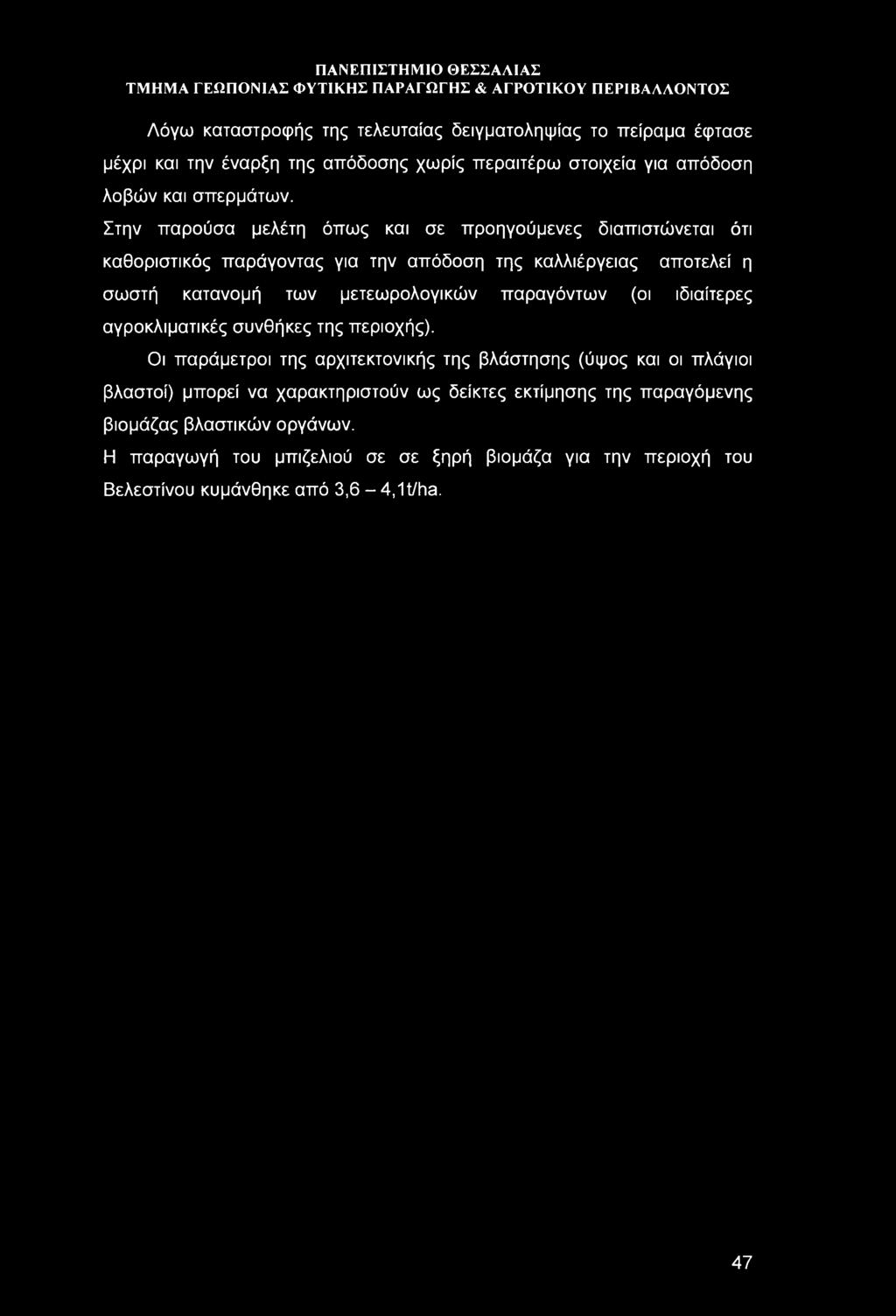 ΠΑΝΕΠΙΣΤΗΜΙΟ ΘΕΣΣΑΛΙΑΣ
ΤΜΗΜΑ ΓΕΩΠΟΝΙΑΣ ΦΥΤΙΚΗΣ ΠΑΡΑΓΩΓΗΣ & ΑΓΡΟΤΙΚΟΥ ΠΕΡΙΒΑΛΛΟΝΤΟΣ

Λόγω καταστροφής της τελευταίας δειγματοληψίας το πείραμα έφτασε μέχρι και την έναρξη της απόδοσης χωρίς περαιτέρω στοιχεία για απόδοση λοβών και σπερμάτων.

Στην παρούσα μελέτη όπως και σε προηγούμενες διαπιστώνεται ότι καθοριστικός παράγοντας για την απόδοση της καλλιέργειας αποτελεί η σωστή κατανομή των μετεωρολογικών παραγόντων (οι ιδιαίτερες αγροκλιματικές συνθήκες της περιοχής).

Οι παράμετροι της αρχιτεκτονικής της βλάστησης (ύψος και οι πλάγιοι βλαστοί) μπορεί να χαρακτηριστούν ως δείκτες εκτίμησης της παραγόμενης βιομάζας βλαστικών οργάνων.

Η παραγωγή του μπιζελιού σε σε ξηρή βιομάζα για την περιοχή του Βελεστίνου κυμάνθηκε από 3,6 – 4,1t/ha.

47